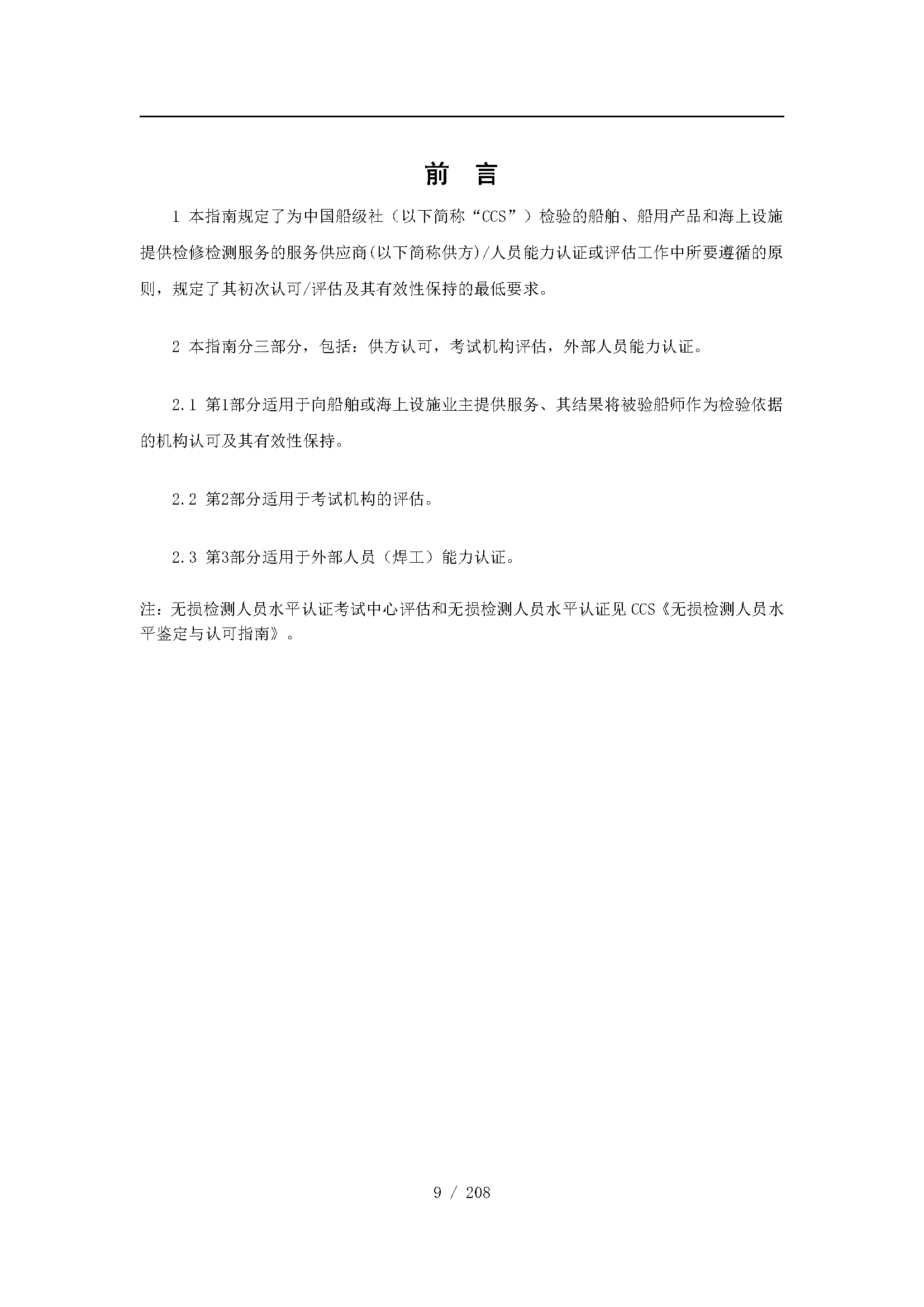 前 言

1 本指南规定了为中国船级社（以下简称“CCS”）检验的船舶、船用产品和海上设施提供检修检测服务的服务供应商(以下简称供方)/人员能力认证或评估工作中所要遵循的原则，规定了其初次认可/评估及其有效性保持的最低要求。

2 本指南分三部分，包括：供方认可，考试机构评估，外部人员能力认证。

2.1 第1部分适用于向船舶或海上设施业主提供服务、其结果将被验船师作为检验依据的机构认可及其有效性保持。

2.2 第2部分适用于考试机构的评估。

2.3 第3部分适用于外部人员（焊工）能力认证。

注：无损检测人员水平认证考试中心评估和无损检测人员水平认证见CCS《无损检测人员水平鉴定与认可指南》。

9 / 208